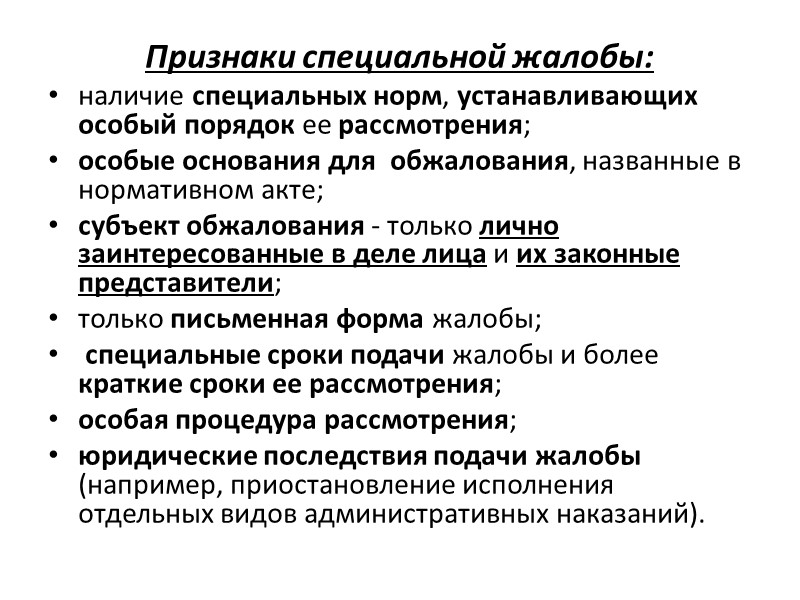 Признаки специальной жалобы:

• наличие специальных норм, устанавливающих особый порядок ее рассмотрения;
• особые основания для обжалования, названные в нормативном акте;
• субъект обжалования - только лично заинтересованные в деле лица и их законные представители;
• только письменная форма жалобы;
• специальные сроки подачи жалобы и более краткие сроки ее рассмотрения;
• особая процедура рассмотрения;
• юридические последствия подачи жалобы (например, приостановление исполнения отдельных видов административных наказаний).